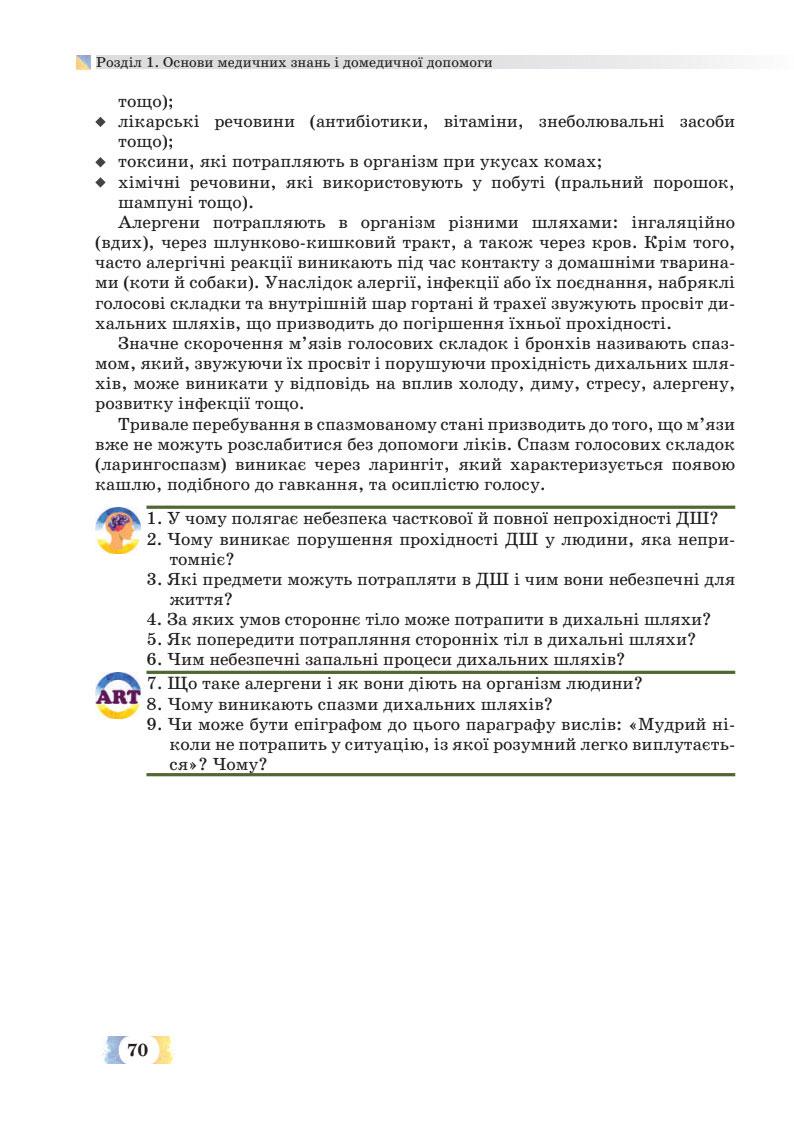 Розділ 1. Основи медичних знань і домедичної допомоги

тощо);

◆ лікарські речовини (антибіотики, вітаміни, знеболювальні засоби тощо);

◆ токсини, які потрапляють в організм при укусах комах;

◆ хімічні речовини, які використовують у побуті (пральний порошок, шампуні тощо).

Алергени потрапляють в організм різними шляхами: інгаляційно (вдих), через шлунково-кишковий тракт, а також через кров. Крім того, часто алергічні реакції виникають під час контакту з домашніми тваринами (коти й собаки). Унаслідок алергії, інфекції або їх поєднання, набряклі голосові складки та внутрішній шар гортані й трахеї звужують просвіт дихальних шляхів, що призводить до погіршення їхньої прохідності.

Значне скорочення м'язів голосових складок і бронхів називають спазмом, який, звужуючи їх просвіт і порушуючи прохідність дихальних шляхів, може виникати у відповідь на вплив холоду, диму, стресу, алергену, розвитку інфекції тощо.

Тривале перебування в спазмованому стані призводить до того, що м'язи вже не можуть розслабитися без допомоги ліків. Спазм голосових складок (ларингоспазм) виникає через ларингіт, який характеризується появою кашлю, подібного до гавкання, та осиплістю голосу.

1. У чому полягає небезпека часткової й повної непрохідності ДШ?
2. Чому виникає порушення прохідності ДШ у людини, яка непритомніє?
3. Які предмети можуть потрапляти в ДШ і чим вони небезпечні для життя?
4. За яких умов стороннє тіло може потрапити в дихальні шляхи?
5. Як попередити потрапляння сторонніх тіл в дихальні шляхи?
6. Чим небезпечні запальні процеси дихальних шляхів?

ART
7. Що таке алергени і як вони діють на організм людини?
8. Чому виникають спазми дихальних шляхів?
9. Чи може бути епіграфом до цього параграфу вислів: «Мудрий ніколи не потрапить у ситуацію, із якої розумний легко виплутається»? Чому?

70